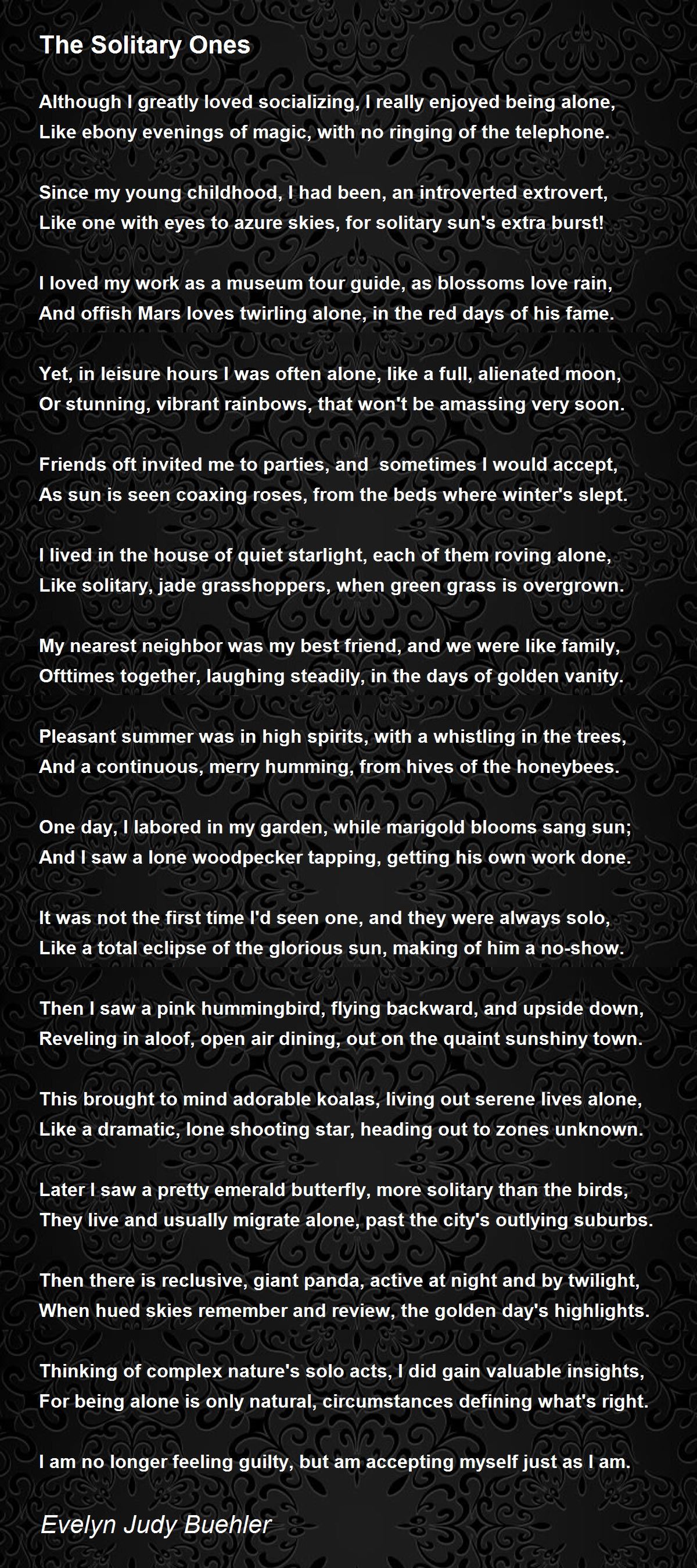 The Solitary Ones

Although I greatly loved socializing, I really enjoyed being alone,
Like ebony evenings of magic, with no ringing of the telephone.

Since my young childhood, I had been, an introverted extrovert,
Like one with eyes to azure skies, for solitary sun's extra burst!

I loved my work as a museum tour guide, as blossoms love rain,
And offish Mars loves twirling alone, in the red days of his fame.

Yet, in leisure hours I was often alone, like a full, alienated moon,
Or stunning, vibrant rainbows, that won't be amassing very soon.

Friends oft invited me to parties, and sometimes I would accept,
As sun is seen coaxing roses, from the beds where winter's slept.

I lived in the house of quiet starlight, each of them roving alone,
Like solitary, jade grasshoppers, when green grass is overgrown.

My nearest neighbor was my best friend, and we were like family,
Ofttimes together, laughing steadily, in the days of golden vanity.

Pleasant summer was in high spirits, with a whistling in the trees,
And a continuous, merry humming, from hives of the honeybees.

One day, I labored in my garden, while marigold blooms sang sun;
And I saw a lone woodpecker tapping, getting his own work done.

It was not the first time I'd seen one, and they were always solo,
Like a total eclipse of the glorious sun, making of him a no-show.

Then I saw a pink hummingbird, flying backward, and upside down,
Reveling in aloof, open air dining, out on the quaint sunshiny town.

This brought to mind adorable koalas, living out serene lives alone,
Like a dramatic, lone shooting star, heading out to zones unknown.

Later I saw a pretty emerald butterfly, more solitary than the birds,
They live and usually migrate alone, past the city's outlying suburbs.

Then there is reclusive, giant panda, active at night and by twilight,
When hued skies remember and review, the golden day's highlights.

Thinking of complex nature's solo acts, I did gain valuable insights,
For being alone is only natural, circumstances defining what's right.

I am no longer feeling guilty, but am accepting myself just as I am.

Evelyn Judy Buehler